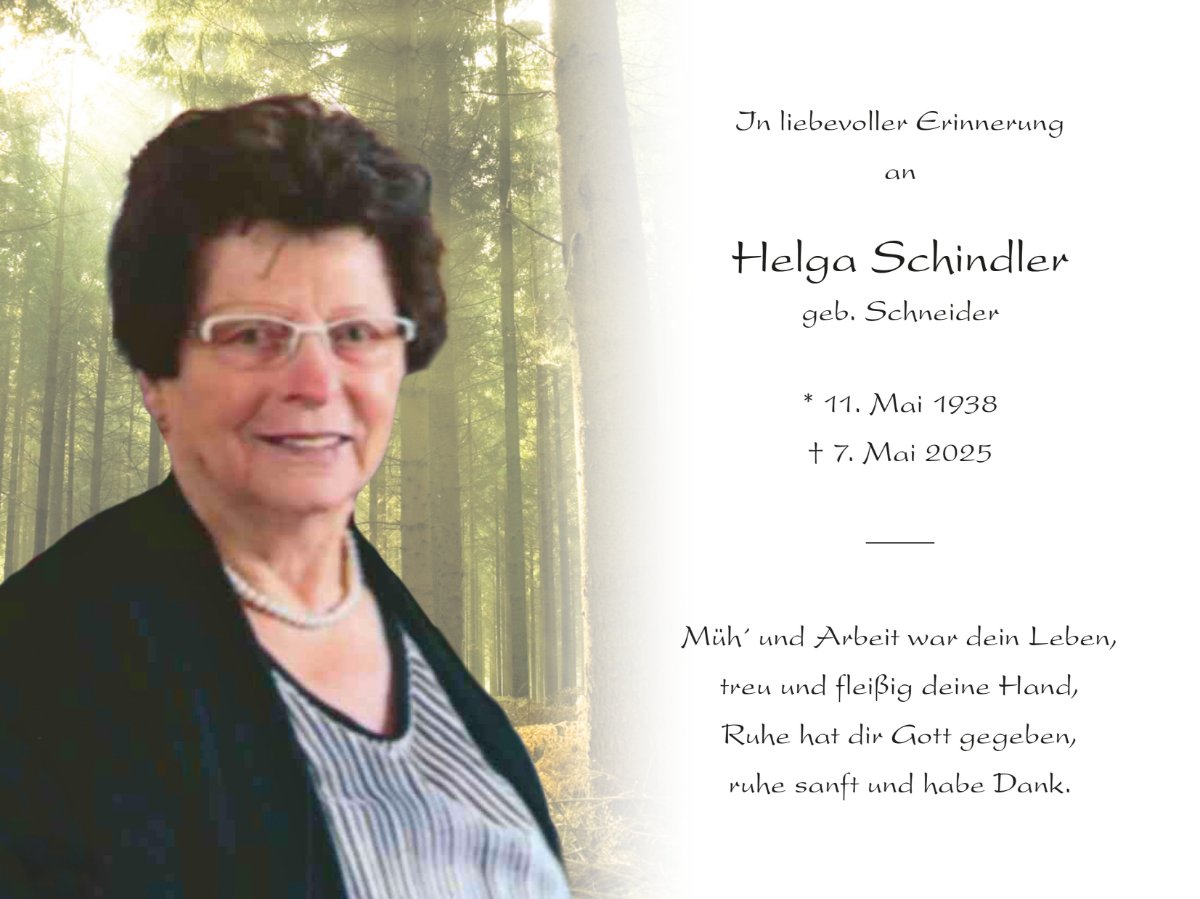 In liebevoller Erinnerung
an

Helga Schindler
geb. Schneider

* 11. Mai 1938
† 7. Mai 2025

Müh´ und Arbeit war dein Leben,
treu und fleißig deine Hand,
Ruhe hat dir Gott gegeben,
ruhe sanft und habe Dank.